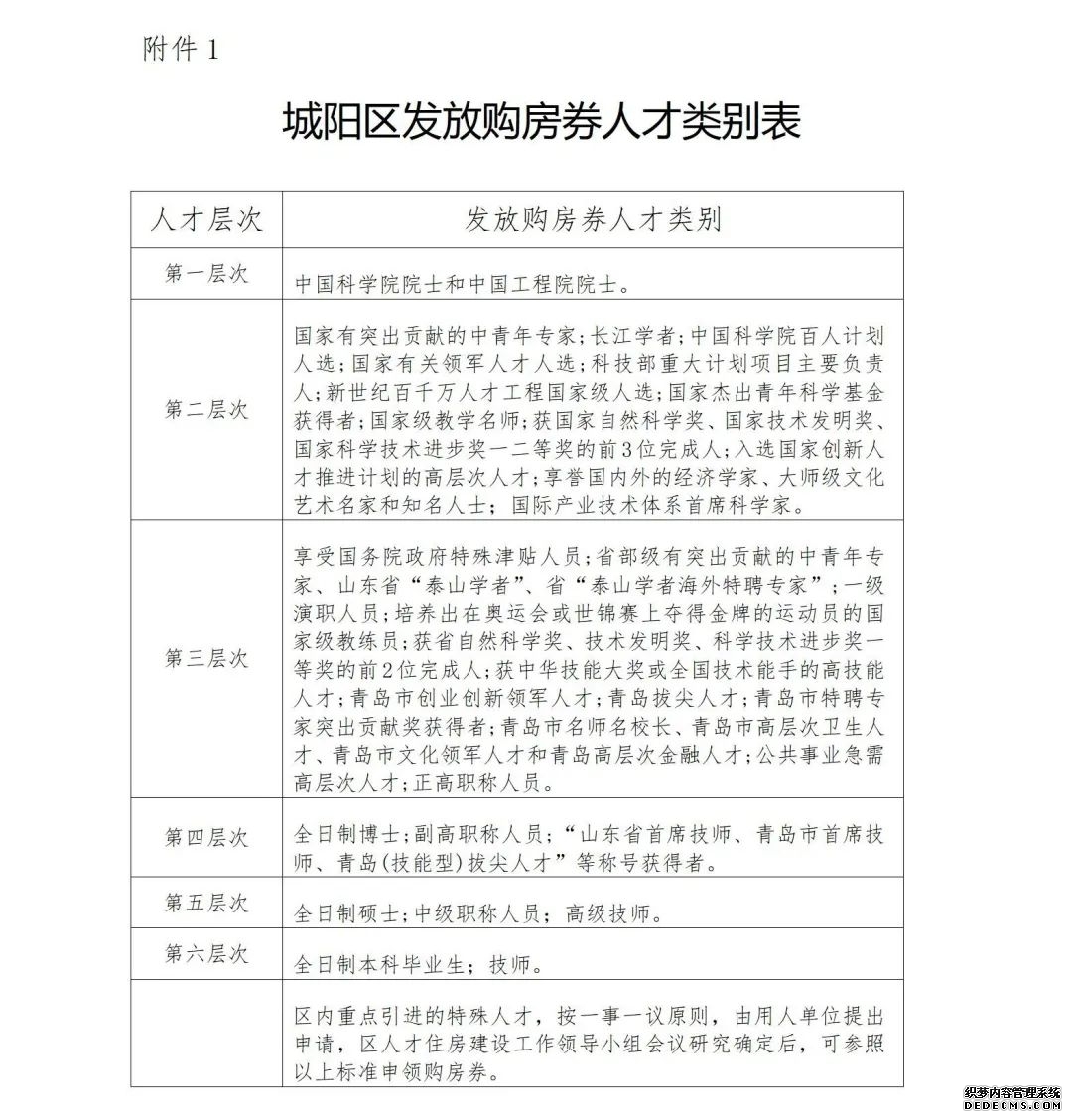 附件 1

城阳区发放购房券人才类别表

| 人才层次 | 发放购房券人才类别 |
|---|---|
| 第一层次 | 中国科学院院士和中国工程院院士。 |
| 第二层次 | 国家有突出贡献的中青年专家；长江学者；中国科学院百人计划人选；国家有关领军人才人选；科技部重大计划项目主要负责人；新世纪百千万人才工程国家级人选；国家杰出青年科学基金获得者；国家级教学名师；获国家自然科学奖、国家技术发明奖、国家科学技术进步奖一二等奖的前3位完成人；入选国家创新人才推进计划的高层次人才；享誉国内外的经济学家、大师级文化艺术名家和知名人士；国际产业技术体系首席科学家。 |
| 第三层次 | 享受国务院政府特殊津贴人员；省部级有突出贡献的中青年专家、山东省“泰山学者”、省“泰山学者海外特聘专家”；一级演职人员；培养出在奥运会或世锦赛上夺得金牌的运动员的国家级教练员；获省自然科学奖、技术发明奖、科学技术进步奖一等奖的前2位完成人；获中华技能大奖或全国技术能手的高技能人才；青岛市创业创新领军人才；青岛拔尖人才；青岛市特聘专家突出贡献奖获得者；青岛市名师名校长、青岛市高层次卫生人才、青岛市文化领军人才和青岛高层次金融人才；公共事业急需高层次人才；正高职称人员。 |
| 第四层次 | 全日制博士；副高职称人员；“山东省首席技师、青岛市首席技师、青岛(技能型)拔尖人才”等称号获得者。 |
| 第五层次 | 全日制硕士；中级职称人员；高级技师。 |
| 第六层次 | 全日制本科毕业生；技师。 |
| | 区内重点引进的特殊人才，按一事一议原则，由用人单位提出申请，区人才住房建设工作领导小组会议研究确定后，可参照以上标准申领购房券。 |

织梦内容管理系统
DEDECMS.COM